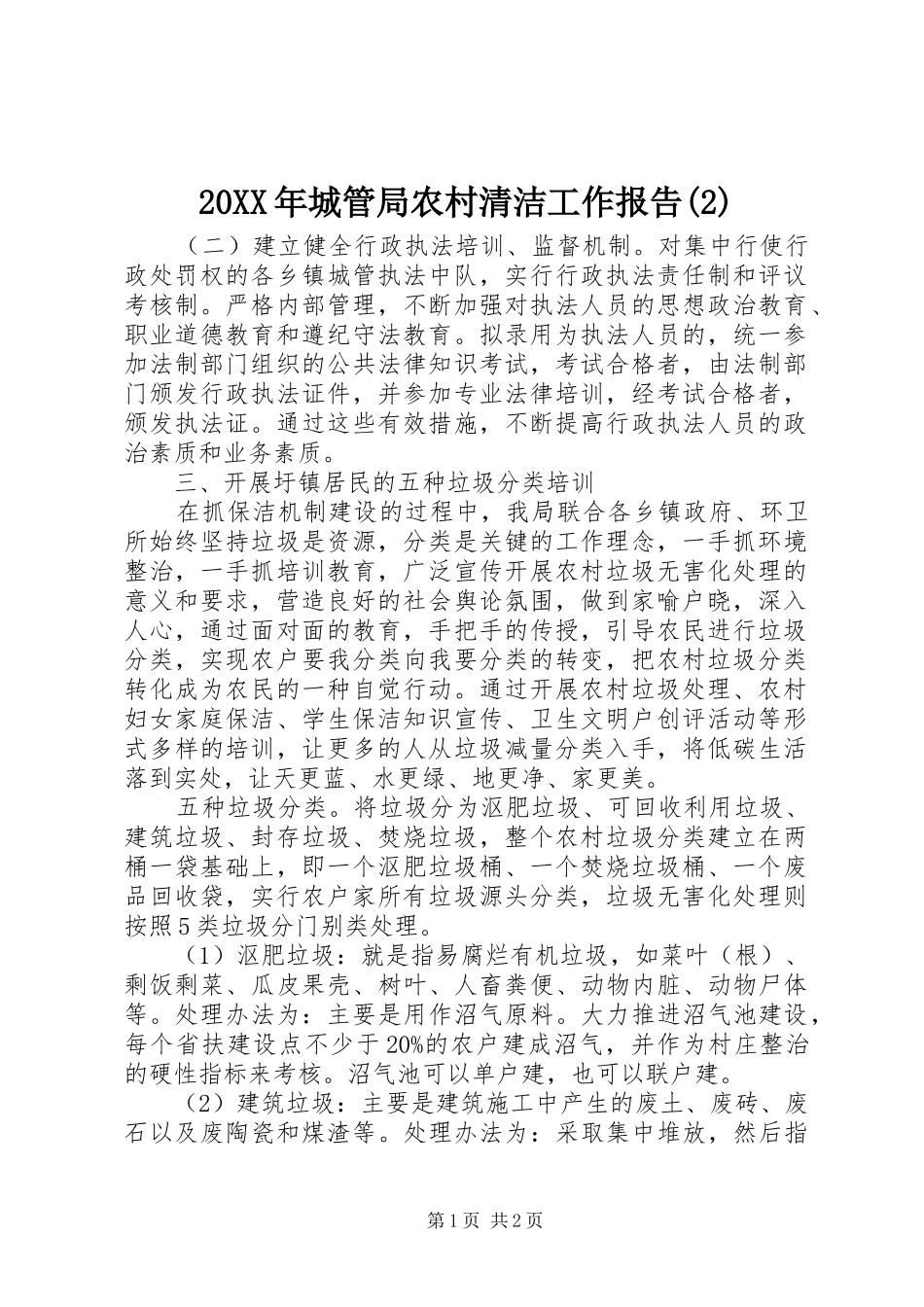 20XX年城管局农村清洁工作报告(2)

（二）建立健全行政执法培训、监督机制。对集中行使行政处罚权的各乡镇城管执法中队，实行行政执法责任制和评议考核制。严格内部管理，不断加强对执法人员的思想政治教育、职业道德教育和遵纪守法教育。拟录用为执法人员的，统一参加法制部门组织的公共法律知识考试，考试合格者，由法制部门颁发行政执法证件，并参加专业法律培训，经考试合格者，颁发执法证。通过这些有效措施，不断提高行政执法人员的政治素质和业务素质。

三、开展圩镇居民的五种垃圾分类培训

在抓保洁机制建设的过程中，我局联合各乡镇政府、环卫所始终坚持垃圾是资源，分类是关键的工作理念，一手抓环境整治，一手抓培训教育，广泛宣传开展农村垃圾无害化处理的意义和要求，营造良好的社会舆论氛围，做到家喻户晓，深入人心，通过面对面的教育，手把手的传授，引导农民进行垃圾分类，实现农户要我分类向我要分类的转变，把农村垃圾分类转化成为农民的一种自觉行动。通过开展农村垃圾处理、农村妇女家庭保洁、学生保洁知识宣传、卫生文明户创评活动等形式多样的培训，让更多的人从垃圾减量分类入手，将低碳生活落到实处，让天更蓝、水更绿、地更净、家更美。

五种垃圾分类。将垃圾分为沤肥垃圾、可回收利用垃圾、建筑垃圾、封存垃圾、焚烧垃圾，整个农村垃圾分类建立在两桶一袋基础上，即一个沤肥垃圾桶、一个焚烧垃圾桶、一个废品回收袋，实行农户家所有垃圾源头分类，垃圾无害化处理则按照5类垃圾分门别类处理。

（1）沤肥垃圾：就是指易腐烂有机垃圾，如菜叶（根）、剩饭剩菜、瓜皮果壳、树叶、人畜粪便、动物内脏、动物尸体等。处理办法为：主要是用作沼气原料。大力推进沼气池建设，每个省扶建设点不少于20%的农户建成沼气，并作为村庄整治的硬性指标来考核。沼气池可以单户建，也可以联户建。

（2）建筑垃圾：主要是建筑施工中产生的废土、废砖、废石以及废陶瓷和煤渣等。处理办法为：采取集中堆放，然后指

第1页 共2页